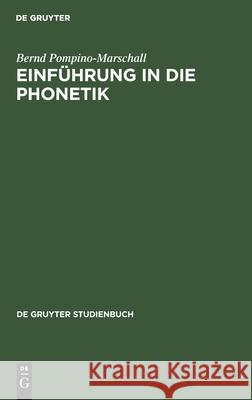 DE GRUYTER

Bernd Pompino-Marschall

EINFÜHRUNG IN DIE PHONETIK

DE GRUYTER STUDIENBUCH

DE G

Kraina Książek